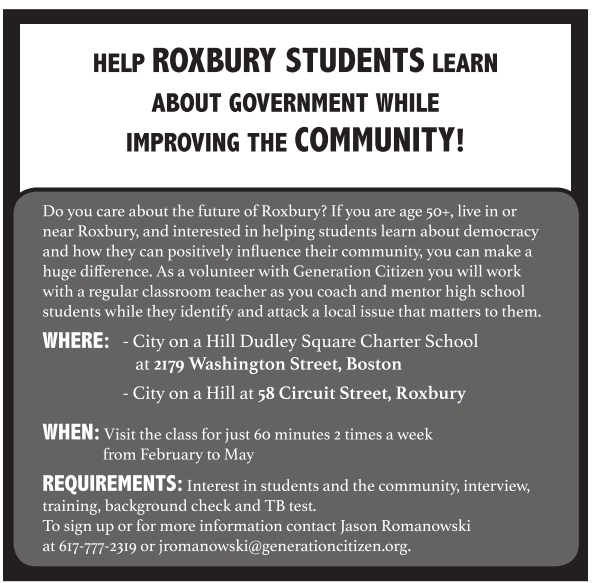 HELP ROXBURY STUDENTS LEARN ABOUT GOVERNMENT WHILE IMPROVING THE COMMUNITY!

Do you care about the future of Roxbury? If you are age 50+, live in or near Roxbury, and interested in helping students learn about democracy and how they can positively influence their community, you can make a huge difference. As a volunteer with Generation Citizen you will work with a regular classroom teacher as you coach and mentor high school students while they identify and attack a local issue that matters to them.

WHERE: - City on a Hill Dudley Square Charter School at 2179 Washington Street, Boston

- City on a Hill at 58 Circuit Street, Roxbury

WHEN: Visit the class for just 60 minutes 2 times a week from February to May

REQUIREMENTS: Interest in students and the community, interview, training, background check and TB test.
To sign up or for more information contact Jason Romanowski at 617-777-2319 or jromanowski@generationcitizen.org.